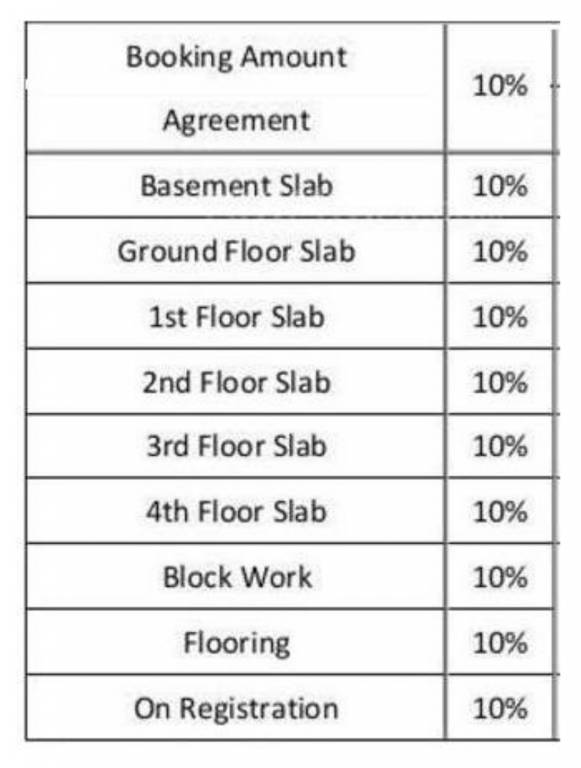 | Booking Amount Agreement | 10% |
|---|---|
| Basement Slab | 10% |
| Ground Floor Slab | 10% |
| 1st Floor Slab | 10% |
| 2nd Floor Slab | 10% |
| 3rd Floor Slab | 10% |
| 4th Floor Slab | 10% |
| Block Work | 10% |
| Flooring | 10% |
| On Registration | 10% |